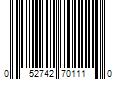 0 52742 70111 0